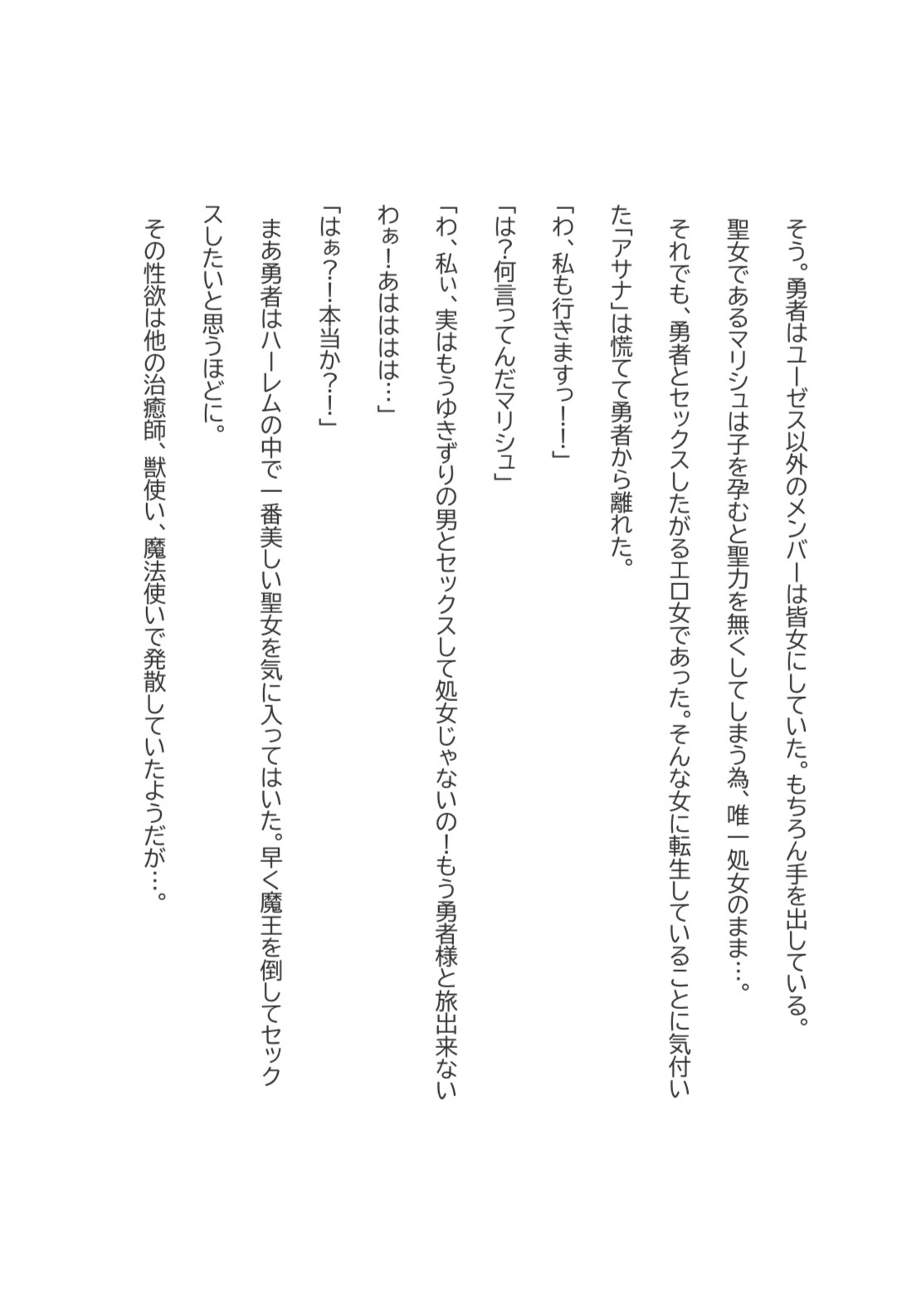 そう。勇者はユーゼス以外のメンバーは皆女にしていた。もちろん手を出している。

聖女であるマリシュは子を孕むと聖力を無くしてしまう為、唯一処女のまま…。

それでも、勇者とセックスしたがるエロ女であった。そんな女に転生していることに気付いた「アサナ」は慌てて勇者から離れた。

「わ、私も行きますっ!!」

「は?何言ってんだマリシュ」

「わ、私ぃ、実はもうゆきずりの男とセックスして処女じゃないの!もう勇者様と旅出来ないわぁ!あははは…」

「はぁ?!本当か?!」

まあ勇者はハーレムの中で一番美しい聖女を気に入ってはいた。早く魔王を倒してセックスしたいと思うほどに。

その性欲は他の治癒師、獣使い、魔法使いで発散していたようだが…。